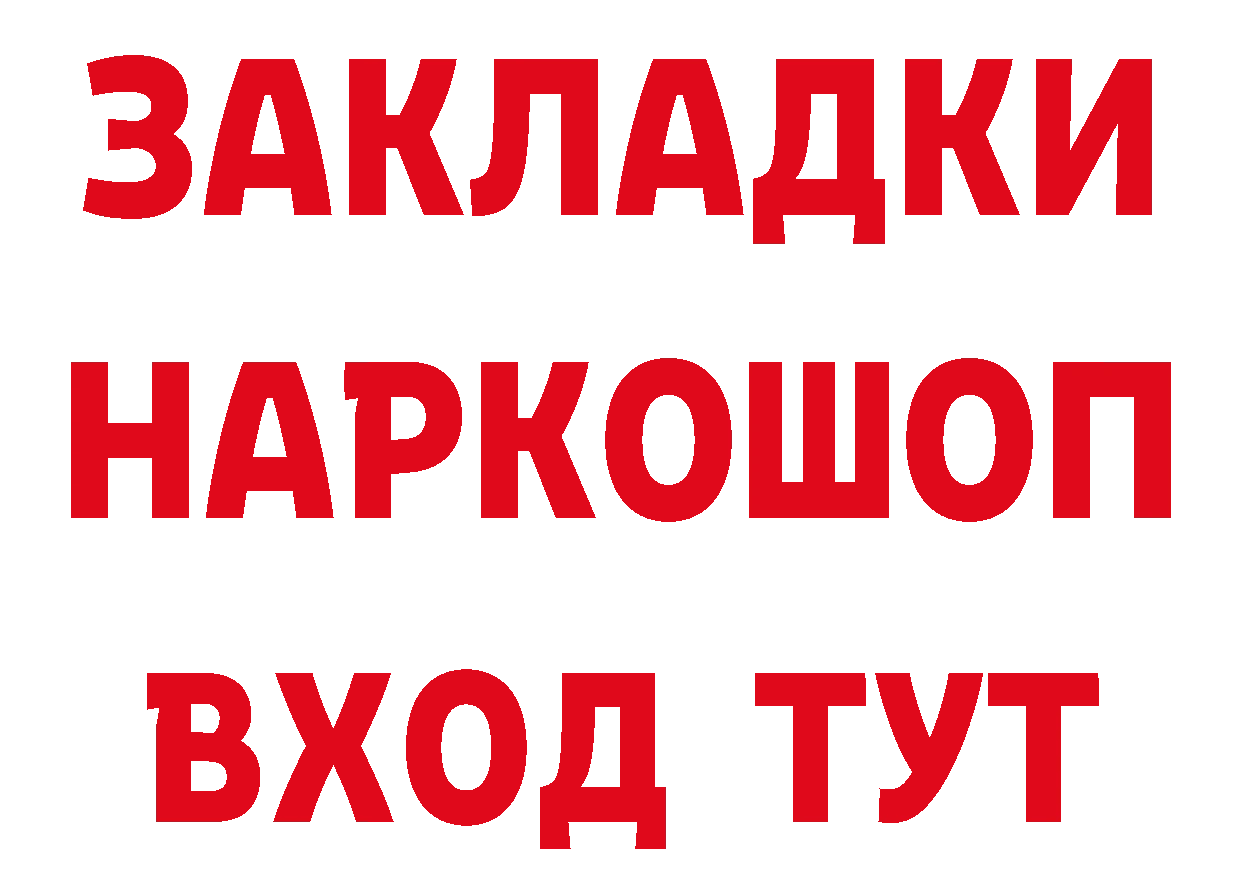 ЗАКЛАДКИ НАРКОШОП ВХОД ТУТ